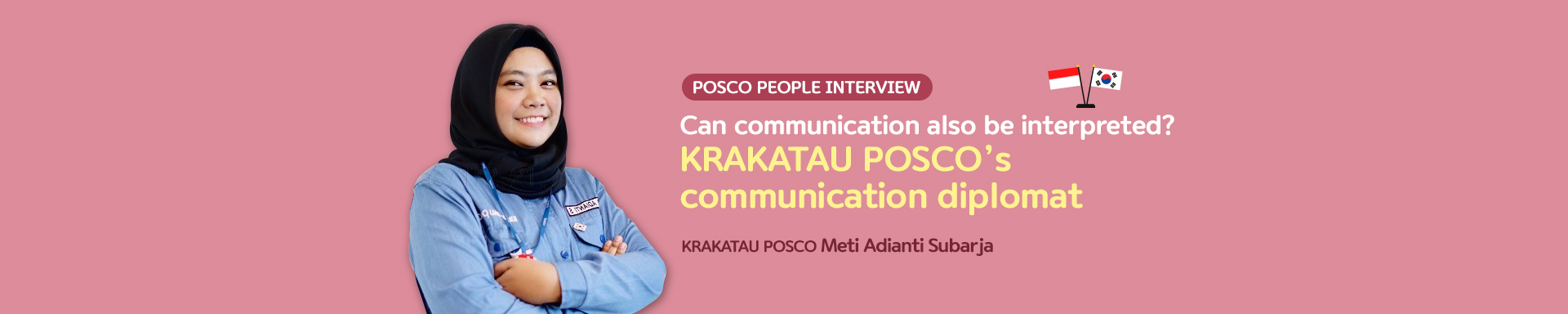 POSCO PEOPLE INTERVIEW

Can communication also be interpreted?
KRAKATAU POSCO's communication diplomat

KRAKATAU POSCO Meti Adianti Subarja